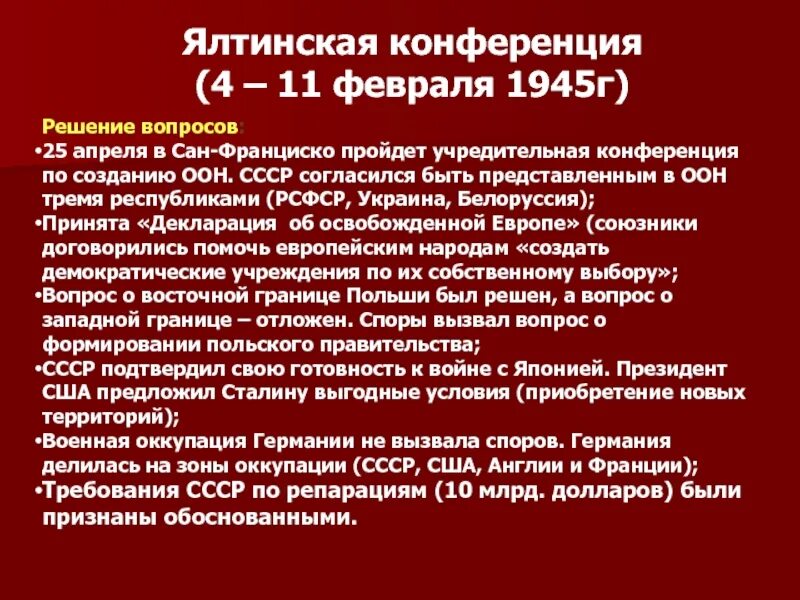 Ялтинская конференция
(4 – 11 февраля 1945г)

Решение вопросов:
•25 апреля в Сан-Франциско пройдет учредительная конференция по созданию ООН. СССР согласился быть представленным в ООН тремя республиками (РСФСР, Украина, Белоруссия);
•Принята «Декларация об освобожденной Европе» (союзники договорились помочь европейским народам «создать демократические учреждения по их собственному выбору»;
•Вопрос о восточной границе Польши был решен, а вопрос о западной границе – отложен. Споры вызвал вопрос о формировании польского правительства;
•СССР подтвердил свою готовность к войне с Японией. Президент США предложил Сталину выгодные условия (приобретение новых территорий);
•Военная оккупация Германии не вызвала споров. Германия делилась на зоны оккупации (СССР, США, Англии и Франции);
•Требования СССР по репарациям (10 млрд. долларов) были признаны обоснованными.